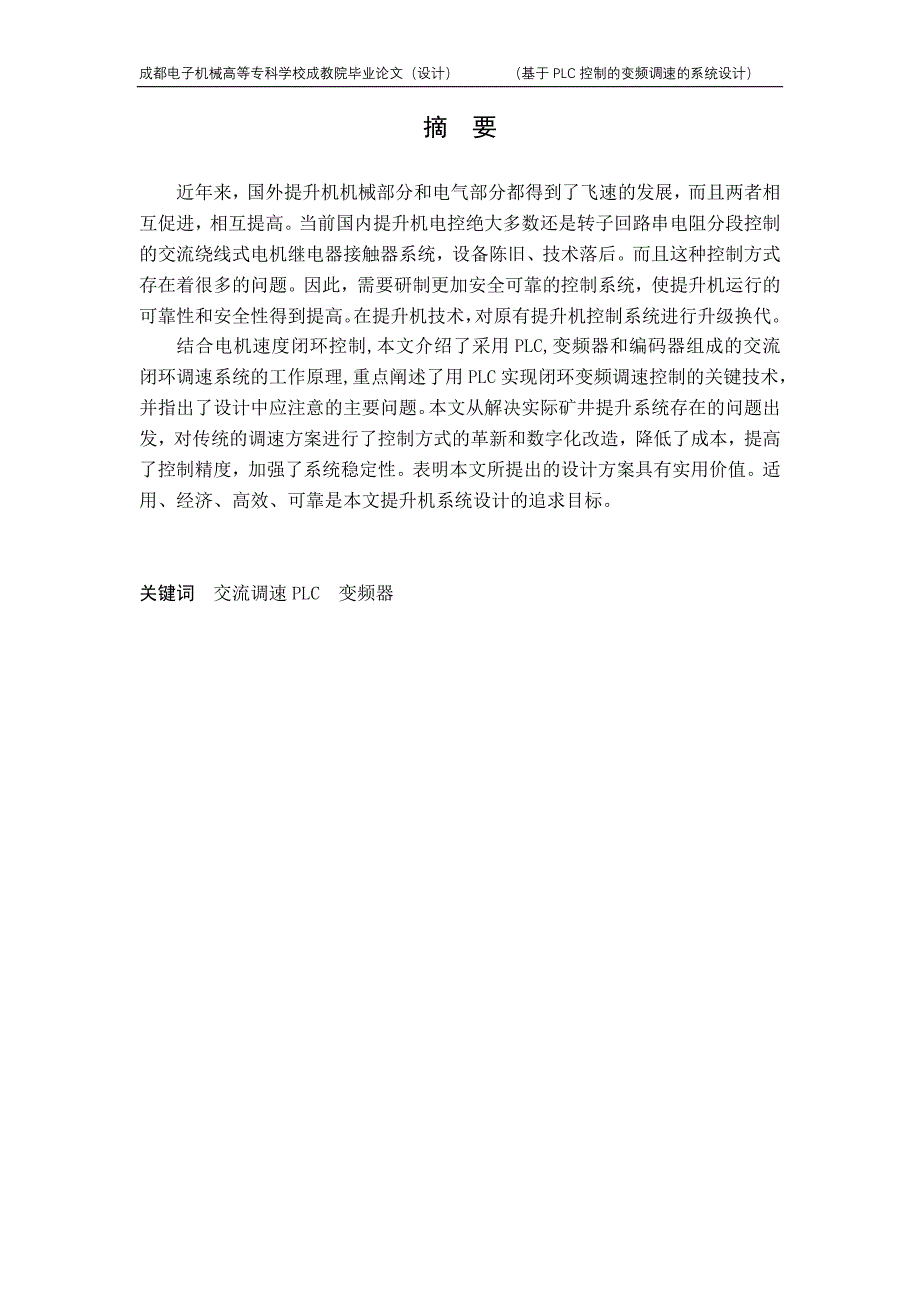 成都电子机械高等专科学校成教院毕业论文（设计）　　（基于 PLC 控制的变频调速的系统设计）

摘　要

近年来，国外提升机机械部分和电气部分都得到了飞速的发展，而且两者相互促进，相互提高。当前国内提升机电控绝大多数还是转子回路串电阻分段控制的交流绕线式电机继电器接触器系统，设备陈旧、技术落后。而且这种控制方式存在着很多的问题。因此，需要研制更加安全可靠的控制系统，使提升机运行的可靠性和安全性得到提高。在提升机技术，对原有提升机控制系统进行升级换代。

结合电机速度闭环控制，本文介绍了采用 PLC,变频器和编码器组成的交流闭环调速系统的工作原理，重点阐述了用 PLC 实现闭环变频调速控制的关键技术，并指出了设计中应注意的主要问题。本文从解决实际矿井提升系统存在的问题出发，对传统的调速方案进行了控制方式的革新和数字化改造，降低了成本，提高了控制精度，加强了系统稳定性。表明本文所提出的设计方案具有实用价值。适用、经济、高效、可靠是本文提升机系统设计的追求目标。

关键词　交流调速 PLC　变频器